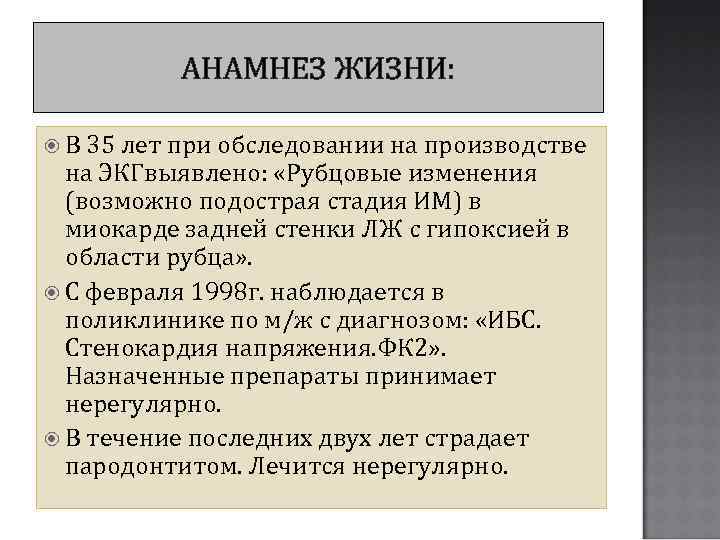 АНАМНЕЗ ЖИЗНИ:

В 35 лет при обследовании на производстве на ЭКГвыявлено: «Рубцовые изменения (возможно подострая стадия ИМ) в миокарде задней стенки ЛЖ с гипоксией в области рубца».

С февраля 1998г. наблюдается в поликлинике по м/ж с диагнозом: «ИБС. Стенокардия напряжения.ФК2». Назначенные препараты принимает нерегулярно.

В течение последних двух лет страдает пародонтитом. Лечится нерегулярно.